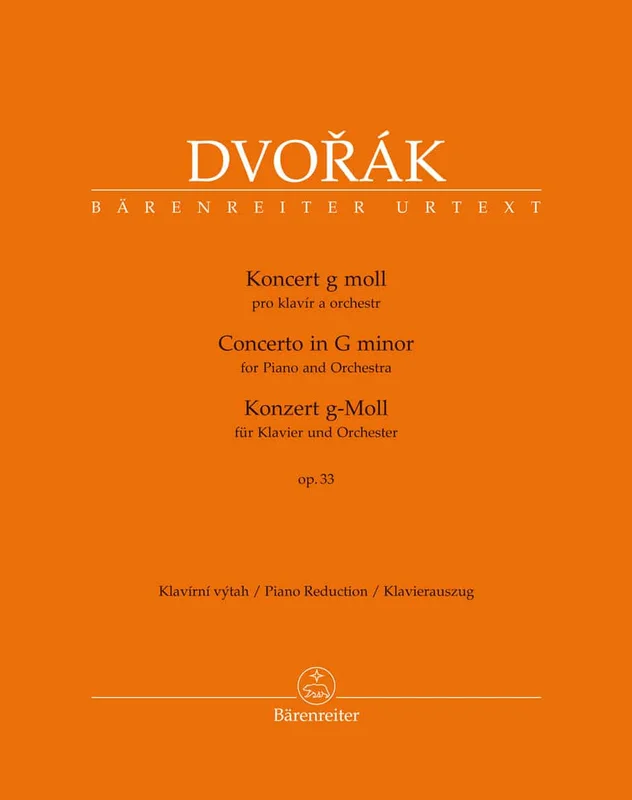 DVOŘÁK
BÄRENREITER URTEXT

Koncert g moll
pro klavír a orchestr
Concerto in G minor
for Piano and Orchestra
Konzert g-Moll
für Klavier und Orchester
op. 33

Klavírní výtah / Piano Reduction / Klavierauszug

Bärenreiter